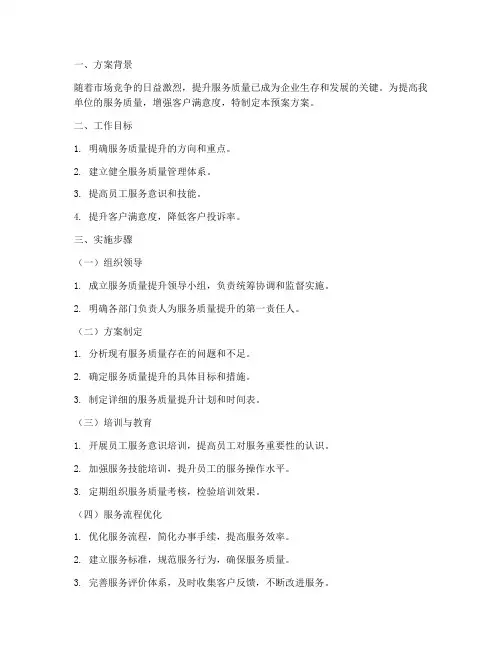 一、方案背景

随着市场竞争的日益激烈，提升服务质量已成为企业生存和发展的关键。为提高我单位的服务质量，增强客户满意度，特制定本预案方案。

二、工作目标

1. 明确服务质量提升的方向和重点。

2. 建立健全服务质量管理体系。

3. 提高员工服务意识和技能。

4. 提升客户满意度，降低客户投诉率。

三、实施步骤

（一）组织领导

1. 成立服务质量提升领导小组，负责统筹协调和监督实施。

2. 明确各部门负责人为服务质量提升的第一责任人。

（二）方案制定

1. 分析现有服务质量存在的问题和不足。

2. 确定服务质量提升的具体目标和措施。

3. 制定详细的服务质量提升计划和时间表。

（三）培训与教育

1. 开展员工服务意识培训，提高员工对服务重要性的认识。

2. 加强服务技能培训，提升员工的服务操作水平。

3. 定期组织服务质量考核，检验培训效果。

（四）服务流程优化

1. 优化服务流程，简化办事手续，提高服务效率。

2. 建立服务标准，规范服务行为，确保服务质量。

3. 完善服务评价体系，及时收集客户反馈，不断改进服务。